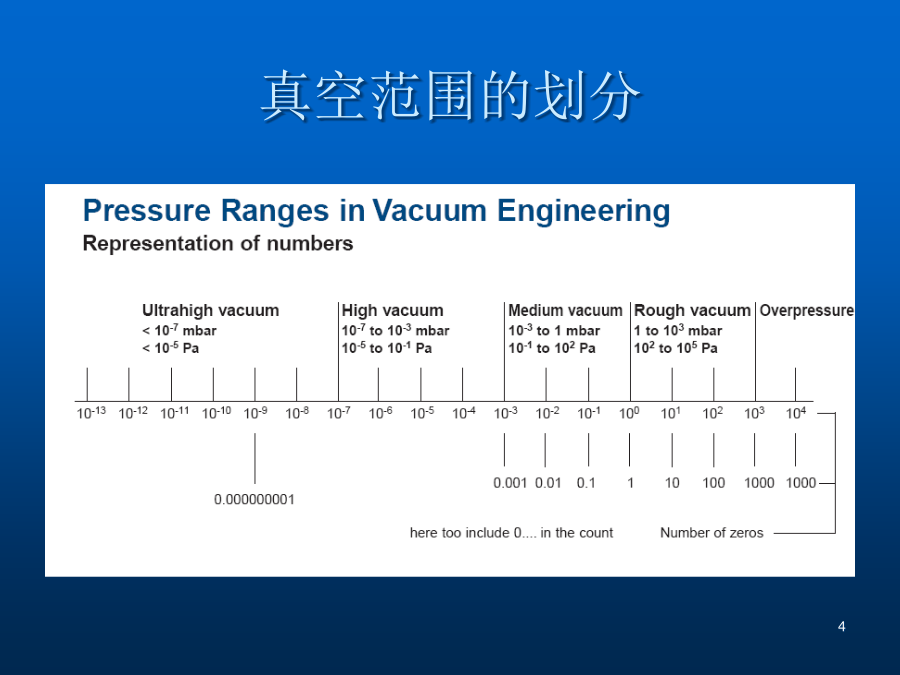 真空范围的划分

Pressure Ranges in Vacuum Engineering
Representation of numbers

Ultrahigh vacuum
< $10^{-7}$ mbar
< $10^{-5}$ Pa

High vacuum
$10^{-7}$ to $10^{-3}$ mbar
$10^{-5}$ to $10^{-1}$ Pa

Medium vacuum
$10^{-3}$ to 1 mbar
$10^{-1}$ to $10^{2}$ Pa

Rough vacuum
1 to $10^{3}$ mbar
$10^{2}$ to $10^{5}$ Pa

Overpressure

$10^{-13}$ $10^{-12}$ $10^{-11}$ $10^{-10}$ $10^{-9}$ $10^{-8}$ $10^{-7}$ $10^{-6}$ $10^{-5}$ $10^{-4}$ $10^{-3}$ $10^{-2}$ $10^{-1}$ $10^{0}$ $10^{1}$ $10^{2}$ $10^{3}$ $10^{4}$

0.000000001

0.001 0.01 0.1 1 10 100 1000 1000

here too include 0.... in the count

Number of zeros

4